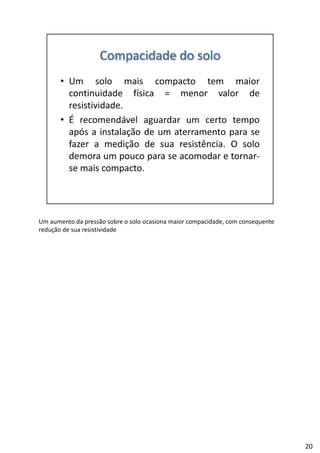 Compacidade do solo

• Um solo mais compacto tem maior continuidade física = menor valor de resistividade.

• É recomendável aguardar um certo tempo após a instalação de um aterramento para se fazer a medição de sua resistência. O solo demora um pouco para se acomodar e tornar-se mais compacto.

Um aumento da pressão sobre o solo ocasiona maior compacidade, com consequente redução de sua resistividade

20